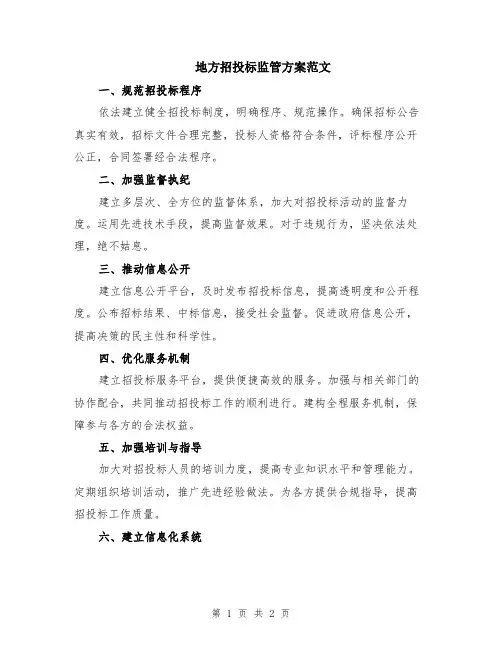 地方招投标监管方案范文

一、规范招投标程序

依法建立健全招投标制度，明确程序、规范操作。确保招标公告真实有效，招标文件合理完整，投标人资格符合条件，评标程序公开公正，合同签署经合法程序。

二、加强监督执纪

建立多层次、全方位的监督体系，加大对招投标活动的监督力度。运用先进技术手段，提高监督效果。对于违规行为，坚决依法处理，绝不姑息。

三、推动信息公开

建立信息公开平台，及时发布招投标信息，提高透明度和公开程度。公布招标结果、中标信息，接受社会监督。促进政府信息公开，提高决策的民主性和科学性。

四、优化服务机制

建立招投标服务平台，提供便捷高效的服务。加强与相关部门的协作配合，共同推动招投标工作的顺利进行。建构全程服务机制，保障参与各方的合法权益。

五、加强培训与指导

加大对招投标人员的培训力度，提高专业知识水平和管理能力。定期组织培训活动，推广先进经验做法。为各方提供合规指导，提高招投标工作质量。

六、建立信息化系统

第 1 页 共 2 页